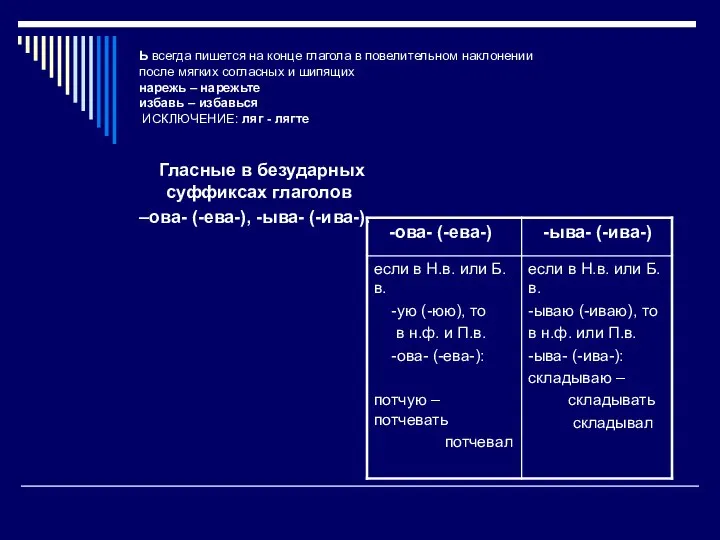 Ь всегда пишется на конце глагола в повелительном наклонении после мягких согласных и шипящих
нарежь – нарежьте
избавь – избавься
ИСКЛЮЧЕНИЕ: ляг - лягте

Гласные в безударных суффиксах глаголов
–ова- (-ева-), -ыва- (-ива-).

| -ова- (-ева-) | -ыва- (-ива-) |
|---|---|
| если в Н.в. или Б. в. -ую (-юю), то в н.ф. и П.в. -ова- (-ева-): потчую – потчевать потчевал | если в Н.в. или Б. в. -ываю (-иваю), то в н.ф. или П.в. -ыва- (-ива-): складываю – складывать складывал |